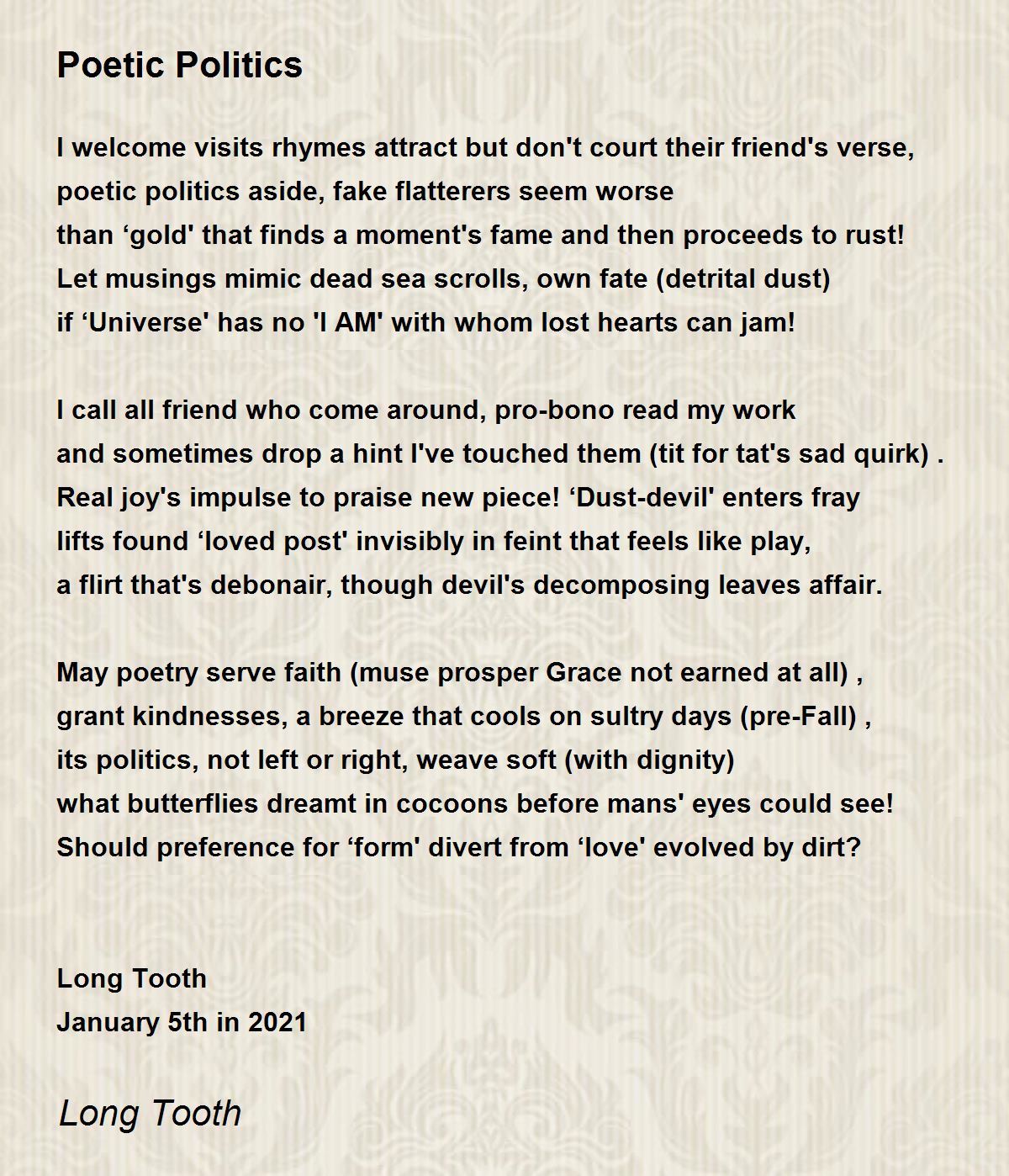 Poetic Politics

I welcome visits rhymes attract but don't court their friend's verse,
poetic politics aside, fake flatterers seem worse
than ‘gold' that finds a moment's fame and then proceeds to rust!
Let musings mimic dead sea scrolls, own fate (detrital dust)
if ‘Universe' has no 'I AM' with whom lost hearts can jam!

I call all friend who come around, pro-bono read my work
and sometimes drop a hint I've touched them (tit for tat's sad quirk) .
Real joy's impulse to praise new piece! ‘Dust-devil' enters fray
lifts found ‘loved post' invisibly in feint that feels like play,
a flirt that's debonair, though devil's decomposing leaves affair.

May poetry serve faith (muse prosper Grace not earned at all) ,
grant kindnesses, a breeze that cools on sultry days (pre-Fall) ,
its politics, not left or right, weave soft (with dignity)
what butterflies dreamt in cocoons before mans' eyes could see!
Should preference for ‘form' divert from ‘love' evolved by dirt?

Long Tooth
January 5th in 2021

Long Tooth